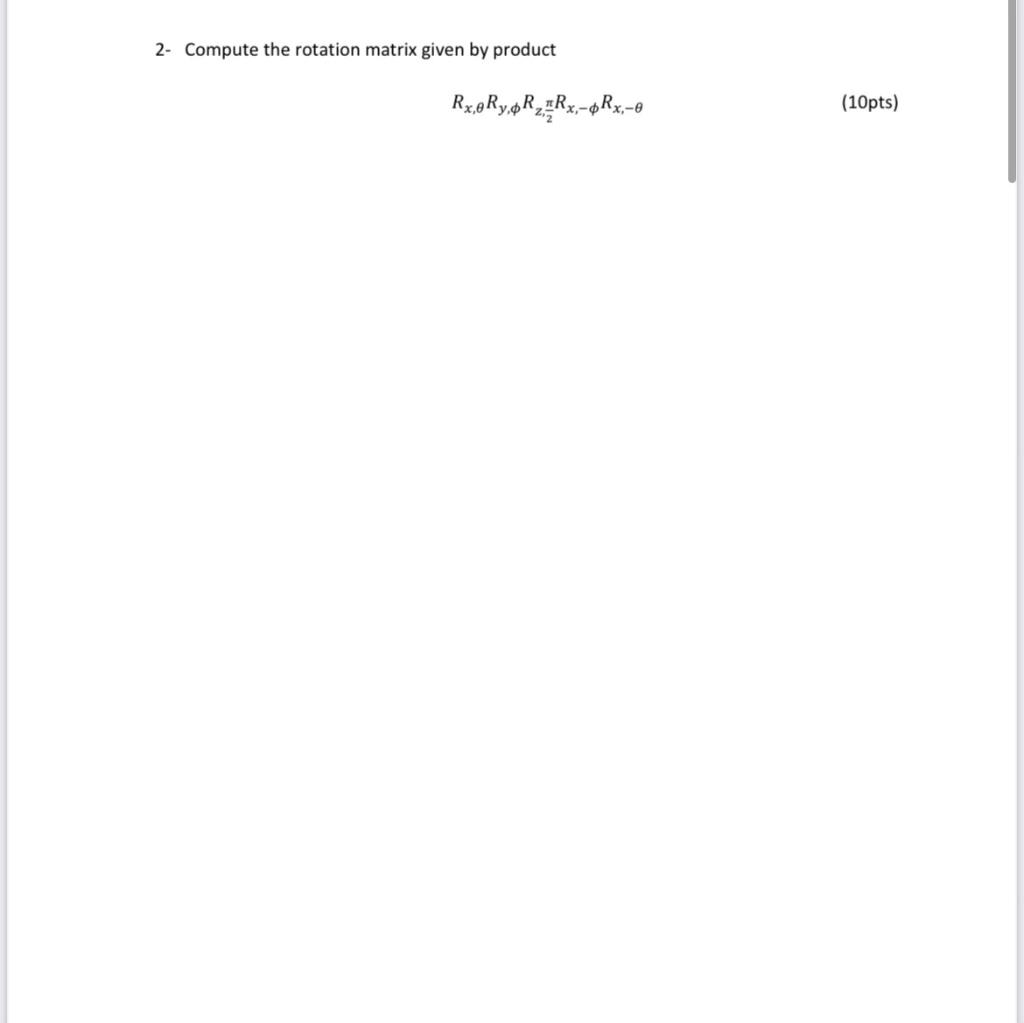 2- Compute the rotation matrix given by product

$R_{x,\theta}R_{y,\phi}R_{z,\frac{\pi}{2}}R_{x,-\phi}R_{x,-\theta}$ (10pts)